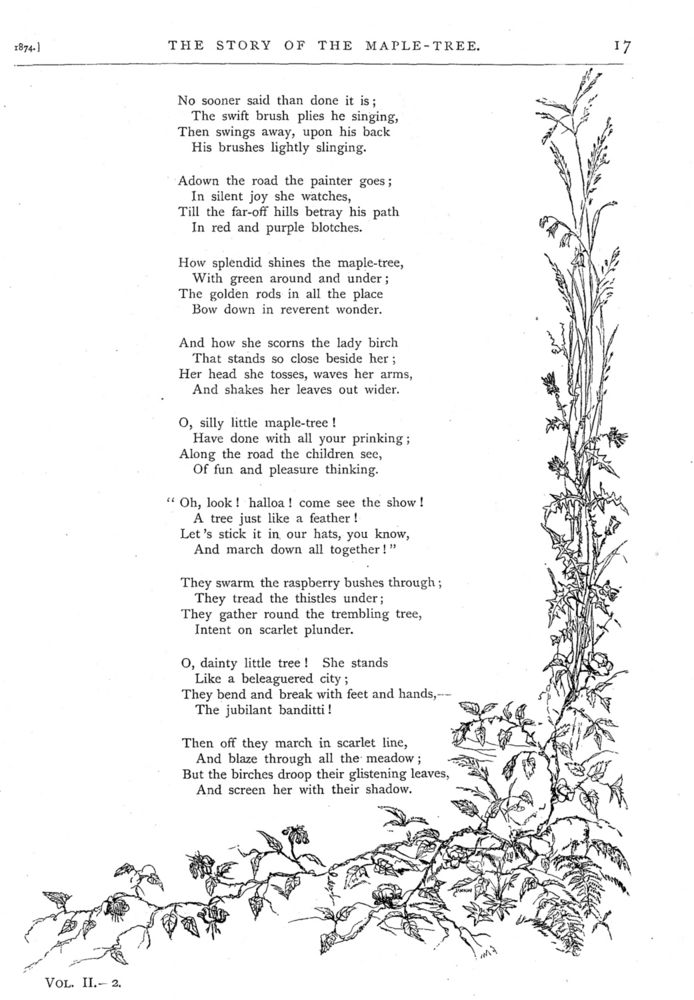 1874.] THE STORY OF THE MAPLE-TREE. 17

No sooner said than done it is;
The swift brush plies he singing,
Then swings away, upon his back
His brushes lightly slinging.

Adown the road the painter goes;
In silent joy she watches,
Till the far-off hills betray his path
In red and purple blotches.

How splendid shines the maple-tree,
With green around and under;
The golden rods in all the place
Bow down in reverent wonder.

And how she scorns the lady birch
That stands so close beside her;
Her head she tosses, waves her arms,
And shakes her leaves out wider.

O, silly little maple-tree!
Have done with all your prinking;
Along the road the children see,
Of fun and pleasure thinking.

"Oh, look! halloa! come see the show!
A tree just like a feather!
Let's stick it in our hats, you know,
And march down all together!"

They swarm the raspberry bushes through;
They tread the thistles under;
They gather round the trembling tree,
Intent on scarlet plunder.

O, dainty little tree! She stands
Like a beleaguered city;
They bend and break with feet and hands,—
The jubilant banditti!

Then off they march in scarlet line,
And blaze through all the meadow;
But the birches droop their glistening leaves,
And screen her with their shadow.

VOL. II.—2.